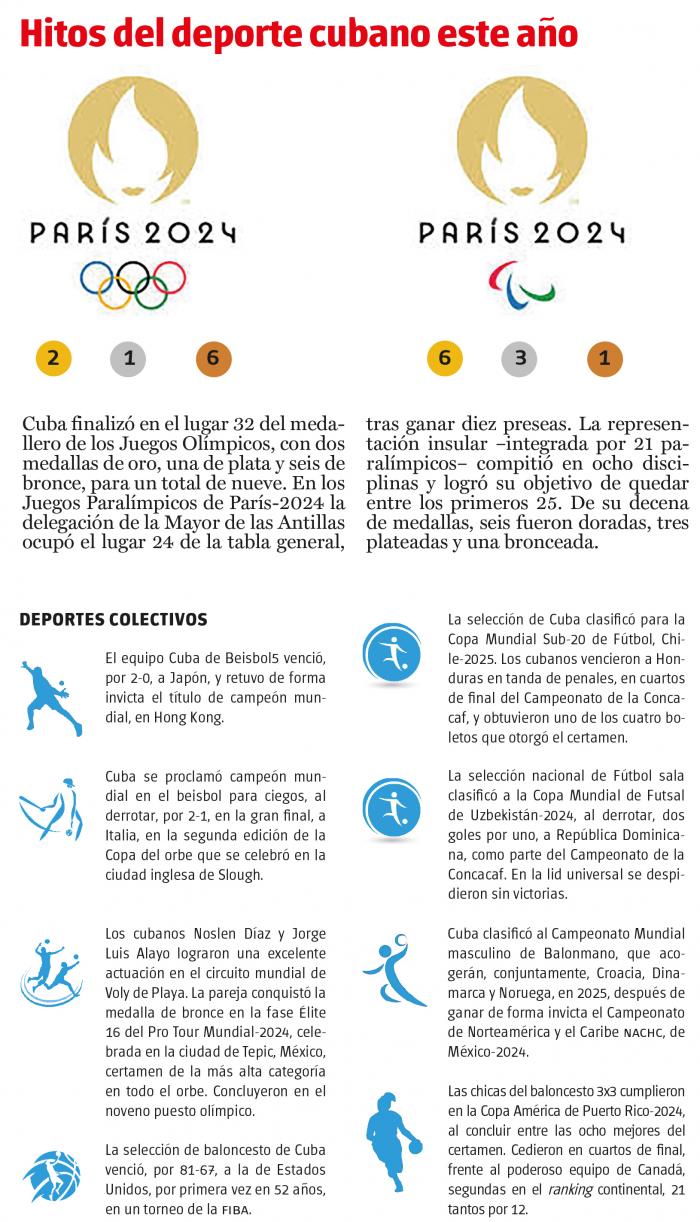 Hitos del deporte cubano este año

PARÍS 2024

2 1 6

PARÍS 2024

6 3 1

Cuba finalizó en el lugar 32 del medallero de los Juegos Olímpicos, con dos medallas de oro, una de plata y seis de bronce, para un total de nueve. En los Juegos Paralímpicos de París-2024 la delegación de la Mayor de las Antillas ocupó el lugar 24 de la tabla general, tras ganar diez preseas. La representación insular –integrada por 21 paralímpicos– compitió en ocho disciplinas y logró su objetivo de quedar entre los primeros 25. De su decena de medallas, seis fueron doradas, tres plateadas y una bronceada.

DEPORTES COLECTIVOS

El equipo Cuba de Beisbol5 venció, por 2-0, a Japón, y retuvo de forma invicta el título de campeón mundial, en Hong Kong.

Cuba se proclamó campeón mundial en el beisbol para ciegos, al derrotar, por 2-1, en la gran final, a Italia, en la segunda edición de la Copa del orbe que se celebró en la ciudad inglesa de Slough.

Los cubanos Noslen Díaz y Jorge Luis Alayo lograron una excelente actuación en el circuito mundial de Voly de Playa. La pareja conquistó la medalla de bronce en la fase Élite 16 del Pro Tour Mundial-2024, celebrada en la ciudad de Tepic, México, certamen de la más alta categoría en todo el orbe. Concluyeron en el noveno puesto olímpico.

La selección de baloncesto de Cuba venció, por 81-67, a la de Estados Unidos, por primera vez en 52 años, en un torneo de la FIBA.

La selección de Cuba clasificó para la Copa Mundial Sub-20 de Fútbol, Chile-2025. Los cubanos vencieron a Honduras en tanda de penales, en cuartos de final del Campeonato de la Concacaf, y obtuvieron uno de los cuatro boletos que otorgó el certamen.

La selección nacional de Fútbol sala clasificó a la Copa Mundial de Futsal de Uzbekistán-2024, al derrotar, dos goles por uno, a República Dominicana, como parte del Campeonato de la Concacaf. En la lid universal se despidieron sin victorias.

Cuba clasificó al Campeonato Mundial masculino de Balonmano, que acogerán, conjuntamente, Croacia, Dinamarca y Noruega, en 2025, después de ganar de forma invicta el Campeonato de Norteamérica y el Caribe NACHC, de México-2024.

Las chicas del baloncesto 3x3 cumplieron en la Copa América de Puerto Rico-2024, al concluir entre las ocho mejores del certamen. Cedieron en cuartos de final, frente al poderoso equipo de Canadá, segundas en el ranking continental, 21 tantos por 12.